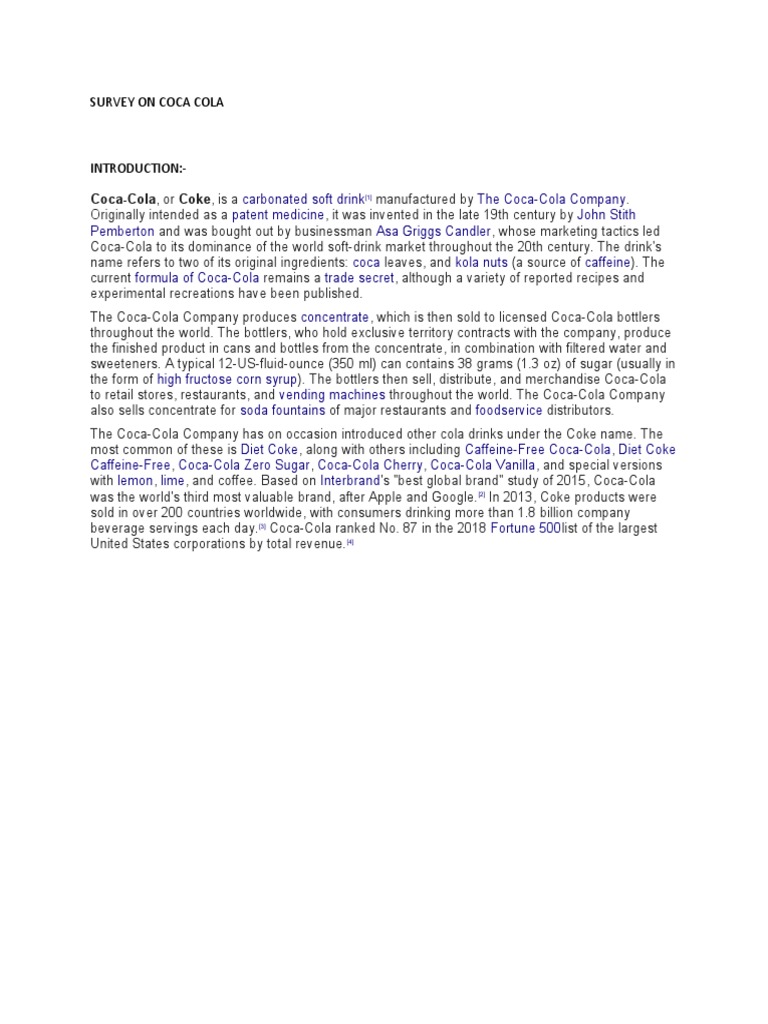 SURVEY ON COCA COLA

INTRODUCTION:-

Coca-Cola, or Coke, is a carbonated soft drink[1] manufactured by The Coca-Cola Company. Originally intended as a patent medicine, it was invented in the late 19th century by John Stith Pemberton and was bought out by businessman Asa Griggs Candler, whose marketing tactics led Coca-Cola to its dominance of the world soft-drink market throughout the 20th century. The drink's name refers to two of its original ingredients: coca leaves, and kola nuts (a source of caffeine). The current formula of Coca-Cola remains a trade secret, although a variety of reported recipes and experimental recreations have been published.

The Coca-Cola Company produces concentrate, which is then sold to licensed Coca-Cola bottlers throughout the world. The bottlers, who hold exclusive territory contracts with the company, produce the finished product in cans and bottles from the concentrate, in combination with filtered water and sweeteners. A typical 12-US-fluid-ounce (350 ml) can contains 38 grams (1.3 oz) of sugar (usually in the form of high fructose corn syrup). The bottlers then sell, distribute, and merchandise Coca-Cola to retail stores, restaurants, and vending machines throughout the world. The Coca-Cola Company also sells concentrate for soda fountains of major restaurants and foodservice distributors.

The Coca-Cola Company has on occasion introduced other cola drinks under the Coke name. The most common of these is Diet Coke, along with others including Caffeine-Free Coca-Cola, Diet Coke Caffeine-Free, Coca-Cola Zero Sugar, Coca-Cola Cherry, Coca-Cola Vanilla, and special versions with lemon, lime, and coffee. Based on Interbrand's "best global brand" study of 2015, Coca-Cola was the world's third most valuable brand, after Apple and Google.[2] In 2013, Coke products were sold in over 200 countries worldwide, with consumers drinking more than 1.8 billion company beverage servings each day.[3] Coca-Cola ranked No. 87 in the 2018 Fortune 500list of the largest United States corporations by total revenue.[4]